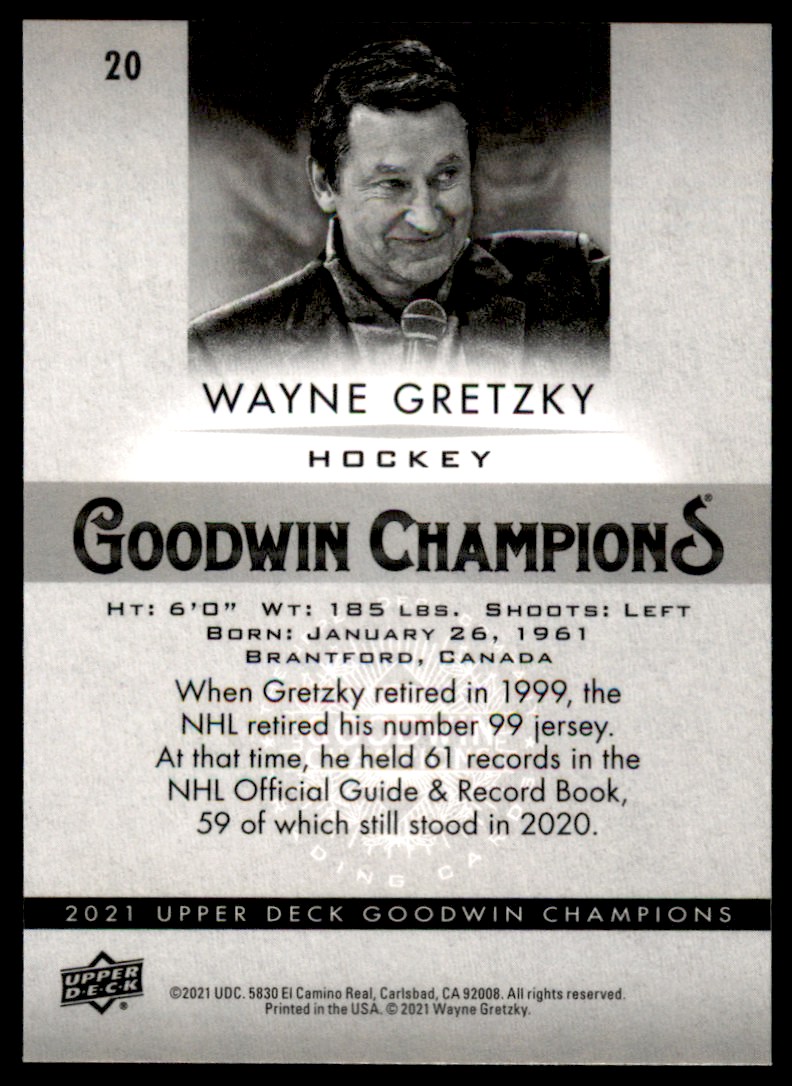 20

WAYNE GRETZKY

HOCKEY

GOODWIN CHAMPIONS®

HT: 6'0" WT: 185 LBS. SHOOTS: LEFT
BORN: JANUARY 26, 1961
BRANTFORD, CANADA

When Gretzky retired in 1999, the NHL retired his number 99 jersey. At that time, he held 61 records in the NHL Official Guide & Record Book, 59 of which still stood in 2020.

2021 UPPER DECK GOODWIN CHAMPIONS

UPPER DECK

©2021 UDC. 5830 El Camino Real, Carlsbad, CA 92008. All rights reserved. Printed in the USA. © 2021 Wayne Gretzky.